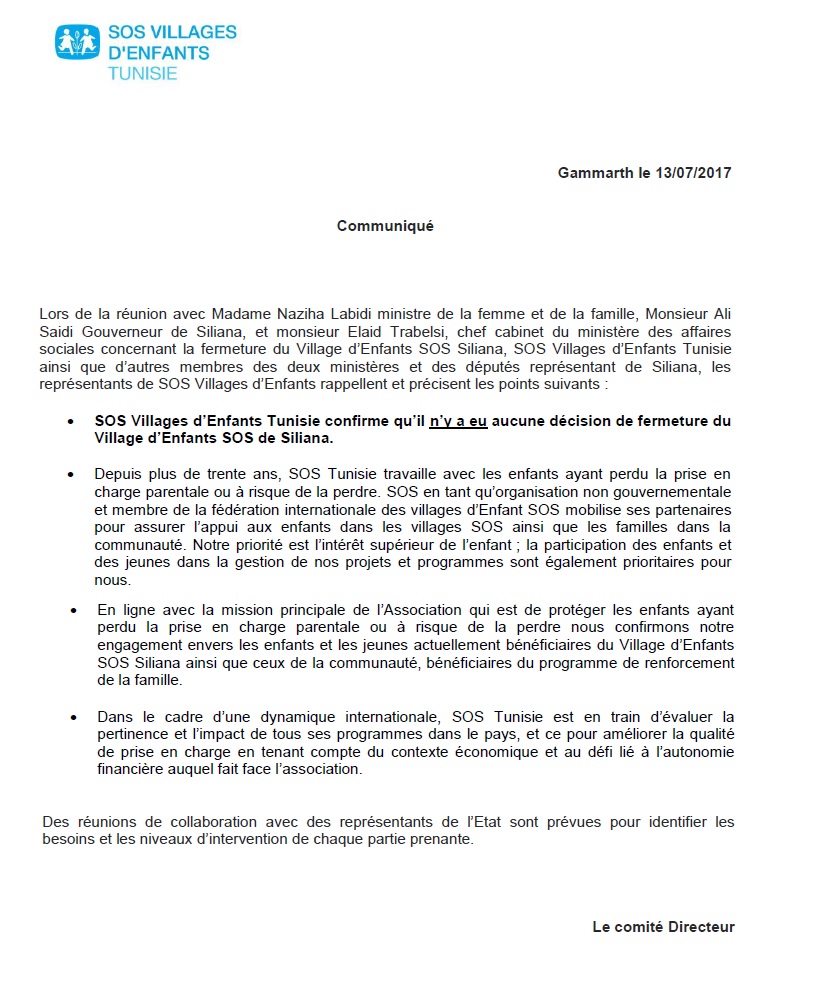 SOS VILLAGES D'ENFANTS TUNISIE

Gammarth le 13/07/2017

Communiqué

Lors de la réunion avec Madame Naziha Labidi ministre de la femme et de la famille, Monsieur Ali Saidi Gouverneur de Siliana, et monsieur Elaid Trabelsi, chef cabinet du ministère des affaires sociales concernant la fermeture du Village d'Enfants SOS Siliana, SOS Villages d'Enfants Tunisie ainsi que d'autres membres des deux ministères et des députés représentant de Siliana, les représentants de SOS Villages d'Enfants rappellent et précisent les points suivants :

• SOS Villages d'Enfants Tunisie confirme qu'il n'y a eu aucune décision de fermeture du Village d'Enfants SOS de Siliana.

• Depuis plus de trente ans, SOS Tunisie travaille avec les enfants ayant perdu la prise en charge parentale ou à risque de la perdre. SOS en tant qu'organisation non gouvernementale et membre de la fédération internationale des villages d'Enfant SOS mobilise ses partenaires pour assurer l'appui aux enfants dans les villages SOS ainsi que les familles dans la communauté. Notre priorité est l'intérêt supérieur de l'enfant ; la participation des enfants et des jeunes dans la gestion de nos projets et programmes sont également prioritaires pour nous.

• En ligne avec la mission principale de l'Association qui est de protéger les enfants ayant perdu la prise en charge parentale ou à risque de la perdre nous confirmons notre engagement envers les enfants et les jeunes actuellement bénéficiaires du Village d'Enfants SOS Siliana ainsi que ceux de la communauté, bénéficiaires du programme de renforcement de la famille.

• Dans le cadre d'une dynamique internationale, SOS Tunisie est en train d'évaluer la pertinence et l'impact de tous ses programmes dans le pays, et ce pour améliorer la qualité de prise en charge en tenant compte du contexte économique et au défi lié à l'autonomie financière auquel fait face l'association.

Des réunions de collaboration avec des représentants de l'Etat sont prévues pour identifier les besoins et les niveaux d'intervention de chaque partie prenante.

Le comité Directeur